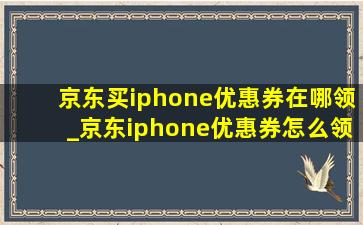 京东买iphone优惠券在哪领_京东iphone优惠券怎么领